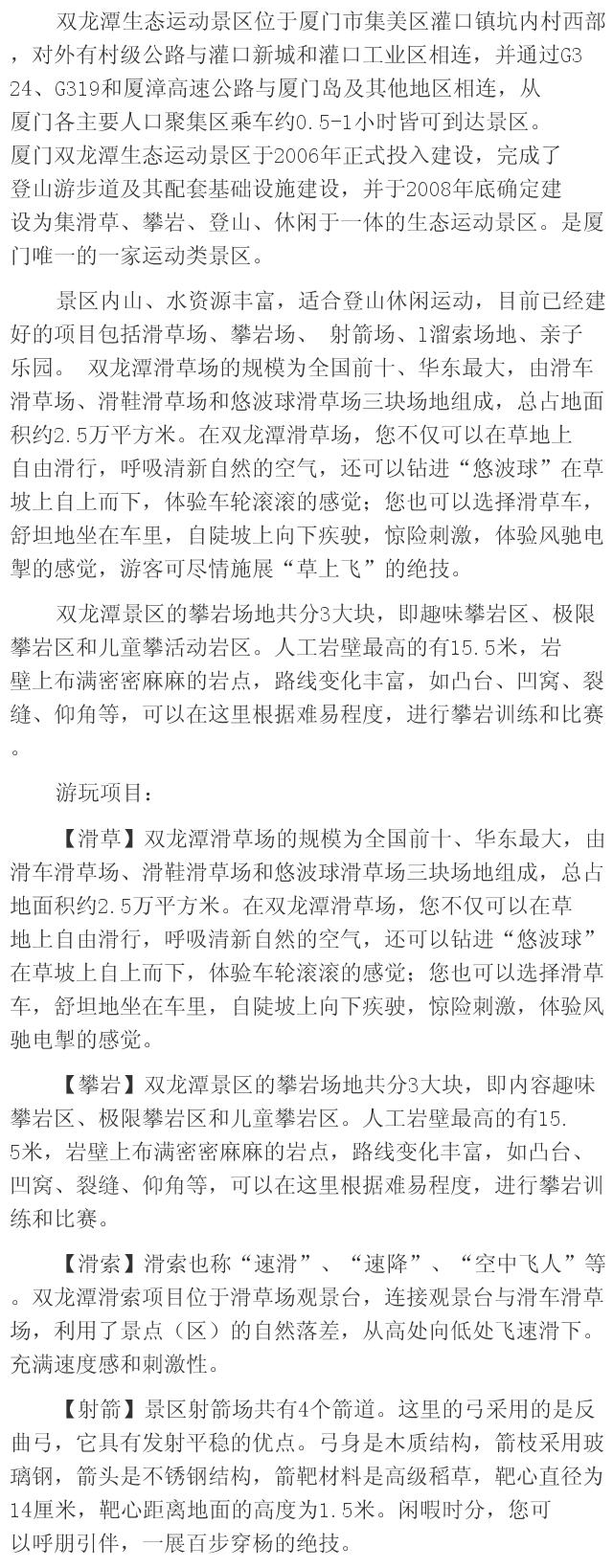 双龙潭生态运动景区位于厦门市集美区灌口镇坑内村西部，对外有村级公路与灌口新城和灌口工业区相连，并通过G324、G319和厦漳高速公路与厦门岛及其他地区相连，从厦门各主要人口聚集区乘车约0.5-1小时皆可到达景区。厦门双龙潭生态运动景区于2006年正式投入建设，完成了登山游步道及其配套基础设施建设，并于2008年底确定建设为集滑草、攀岩、登山、休闲于一体的生态运动景区。是厦门唯一的一家运动类景区。

景区内山、水资源丰富，适合登山休闲运动，目前已经建好的项目包括滑草场、攀岩场、 射箭场、1溜索场地、亲子乐园。 双龙潭滑草场的规模为全国前十、华东最大，由滑车滑草场、滑鞋滑草场和悠波球滑草场三块场地组成，总占地面积约2.5万平方米。在双龙潭滑草场，您不仅可以在草地上自由滑行，呼吸清新自然的空气，还可以钻进“悠波球”在草坡上自上而下，体验车轮滚滚的感觉；您也可以选择滑草车，舒坦地坐在车里，自陡坡上向下疾驶，惊险刺激，体验风驰电掣的感觉，游客可尽情施展“草上飞”的绝技。

双龙潭景区的攀岩场地共分3大块，即趣味攀岩区、极限攀岩区和儿童攀活动岩区。人工岩壁最高的有15.5米，岩壁上布满密密麻麻的岩点，路线变化丰富，如凸台、凹窝、裂缝、仰角等，可以在这里根据难易程度，进行攀岩训练和比赛。

游玩项目：

【滑草】双龙潭滑草场的规模为全国前十、华东最大，由滑车滑草场、滑鞋滑草场和悠波球滑草场三块场地组成，总占地面积约2.5万平方米。在双龙潭滑草场，您不仅可以在草地上自由滑行，呼吸清新自然的空气，还可以钻进“悠波球”在草坡上自上而下，体验车轮滚滚的感觉；您也可以选择滑草车，舒坦地坐在车里，自陡坡上向下疾驶，惊险刺激，体验风驰电掣的感觉。

【攀岩】双龙潭景区的攀岩场地共分3大块，即内容趣味攀岩区、极限攀岩区和儿童攀岩区。人工岩壁最高的有15.5米，岩壁上布满密密麻麻的岩点，路线变化丰富，如凸台、凹窝、裂缝、仰角等，可以在这里根据难易程度，进行攀岩训练和比赛。

【滑索】滑索也称“速滑”、“速降”、“空中飞人”等。双龙潭滑索项目位于滑草场观景台，连接观景台与滑车滑草场，利用了景点（区）的自然落差，从高处向低处飞速滑下。充满速度感和刺激性。

【射箭】景区射箭场共有4个箭道。这里的弓采用的是反曲弓，它具有发射平稳的优点。弓身是木质结构，箭枝采用玻璃钢，箭头是不锈钢结构，箭靶材料是高级稻草，靶心直径为14厘米，靶心距离地面的高度为1.5米。闲暇时分，您可以呼朋引伴，一展百步穿杨的绝技。